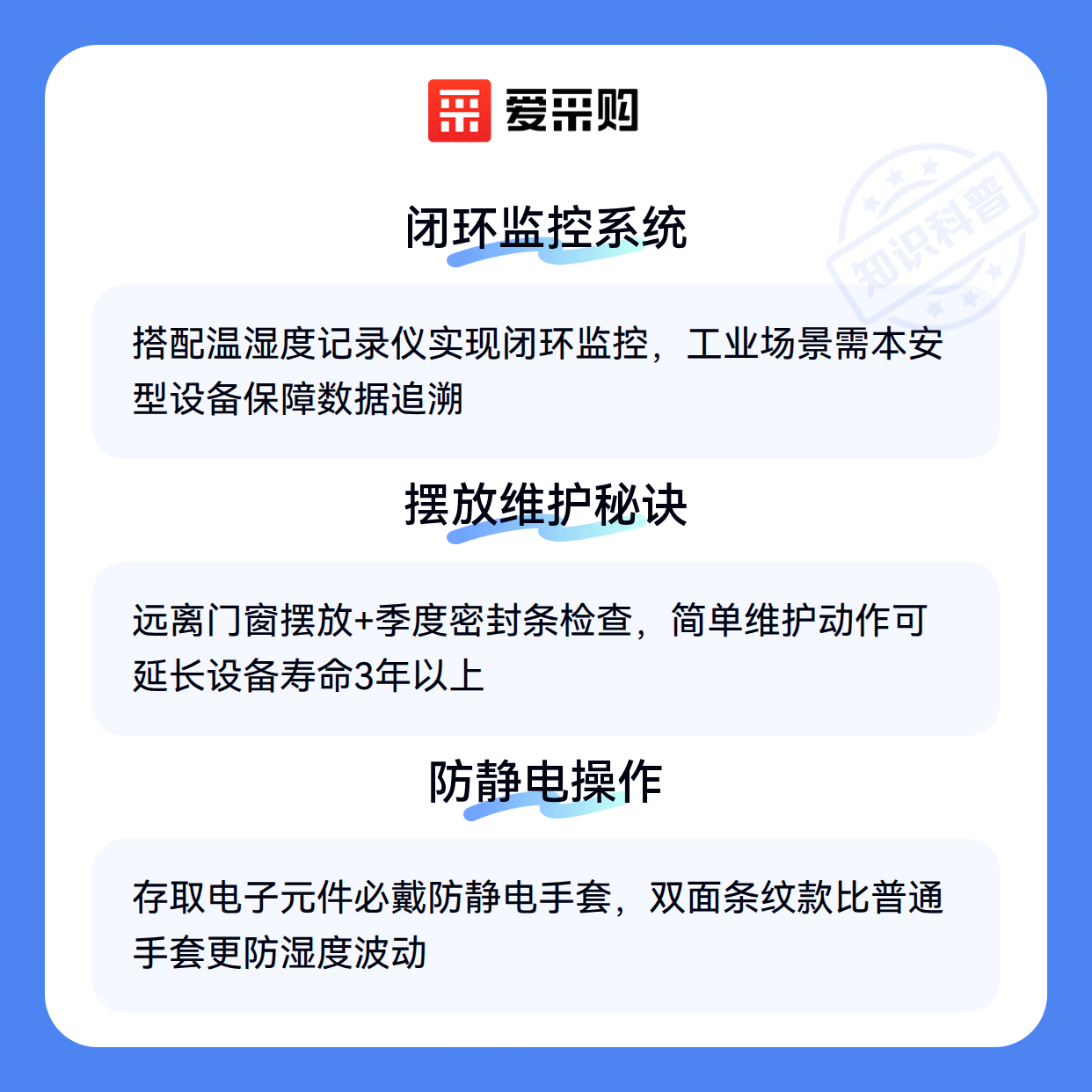 爱采购

闭环监控系统

搭配温湿度记录仪实现闭环监控，工业场景需本安型设备保障数据追溯

摆放维护秘诀

远离门窗摆放+季度密封条检查，简单维护动作可延长设备寿命3年以上

防静电操作

存取电子元件必戴防静电手套，双面条纹款比普通手套更防湿度波动

知识科普